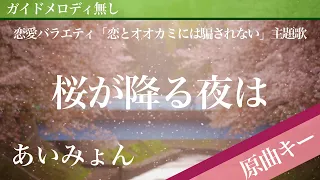 ガイドメロディ無し

恋愛バラエティ「恋とオオカミには騙されない」主題歌

桜が降る夜は

あいみょん

原曲キー